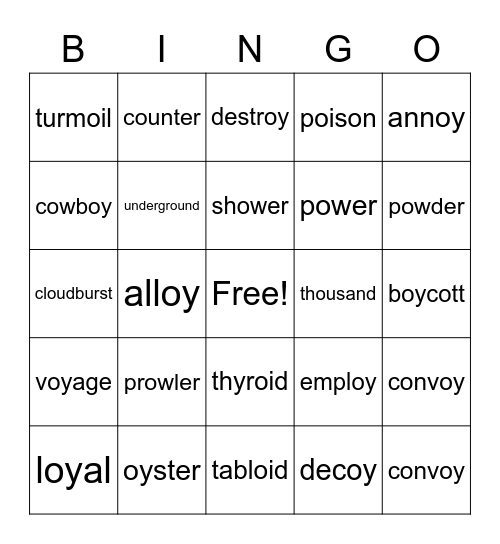 | B | I | N | G | O |
|---|---|---|---|---|
| turmoil | counter | destroy | poison | annoy |
| cowboy | underground | shower | power | powder |
| cloudburst | alloy | Free! | thousand | boycott |
| voyage | prowler | thyroid | employ | convoy |
| loyal | oyster | tabloid | decoy | convoy |